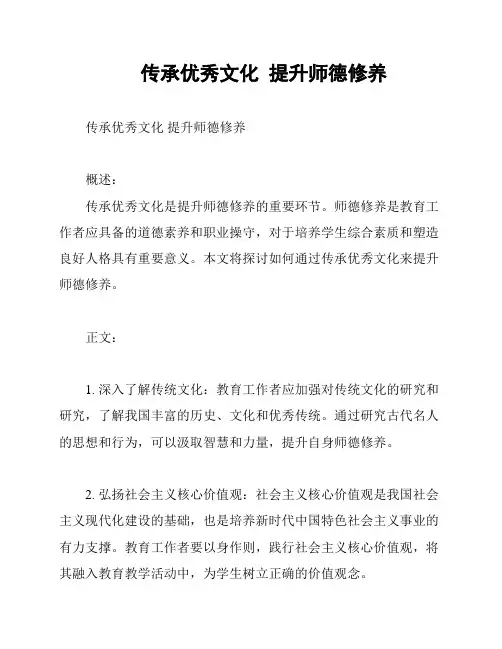 传承优秀文化 提升师德修养

传承优秀文化 提升师德修养

概述：

传承优秀文化是提升师德修养的重要环节。师德修养是教育工作者应具备的道德素养和职业操守，对于培养学生综合素质和塑造良好人格具有重要意义。本文将探讨如何通过传承优秀文化来提升师德修养。

正文：

1. 深入了解传统文化：教育工作者应加强对传统文化的研究和研究，了解我国丰富的历史、文化和优秀传统。通过研究古代名人的思想和行为，可以汲取智慧和力量，提升自身师德修养。

2. 弘扬社会主义核心价值观：社会主义核心价值观是我国社会主义现代化建设的基础，也是培养新时代中国特色社会主义事业的有力支撑。教育工作者要以身作则，践行社会主义核心价值观，将其融入教育教学活动中，为学生树立正确的价值观念。